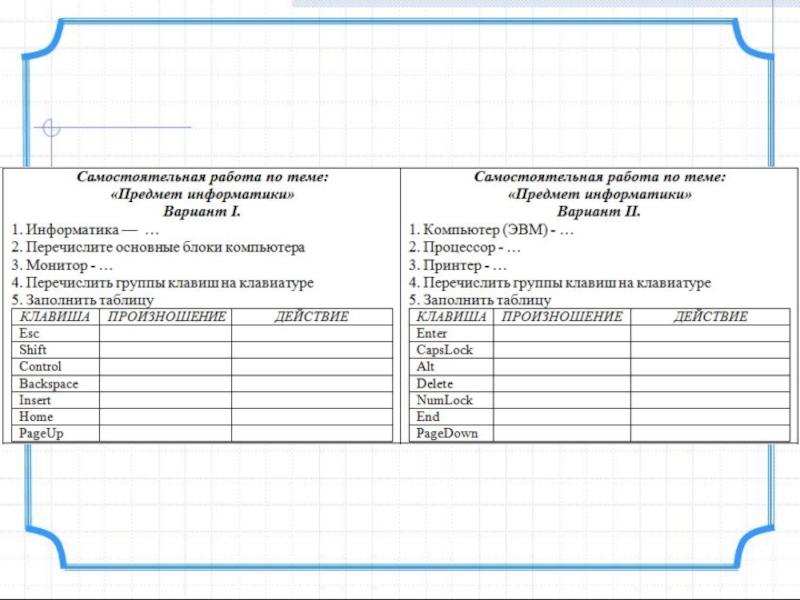 Самостоятельная работа по теме:
«Предмет информатики»
Вариант I.

1. Информатика — …
2. Перечислите основные блоки компьютера
3. Монитор - …
4. Перечислить группы клавиш на клавиатуре
5. Заполнить таблицу

| КЛАВИША | ПРОИЗНОШЕНИЕ | ДЕЙСТВИЕ |
|---|---|---|
| Esc | | |
| Shift | | |
| Control | | |
| Backspace | | |
| Insert | | |
| Home | | |
| PageUp | | |

Самостоятельная работа по теме:
«Предмет информатики»
Вариант II.

1. Компьютер (ЭВМ) - …
2. Процессор - …
3. Принтер - …
4. Перечислить группы клавиш на клавиатуре
5. Заполнить таблицу

| КЛАВИША | ПРОИЗНОШЕНИЕ | ДЕЙСТВИЕ |
|---|---|---|
| Enter | | |
| CapsLock | | |
| Alt | | |
| Delete | | |
| NumLock | | |
| End | | |
| PageDown | | |